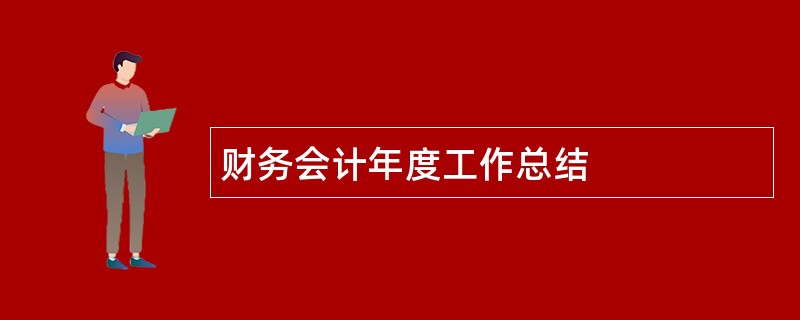 财务会计年度工作总结